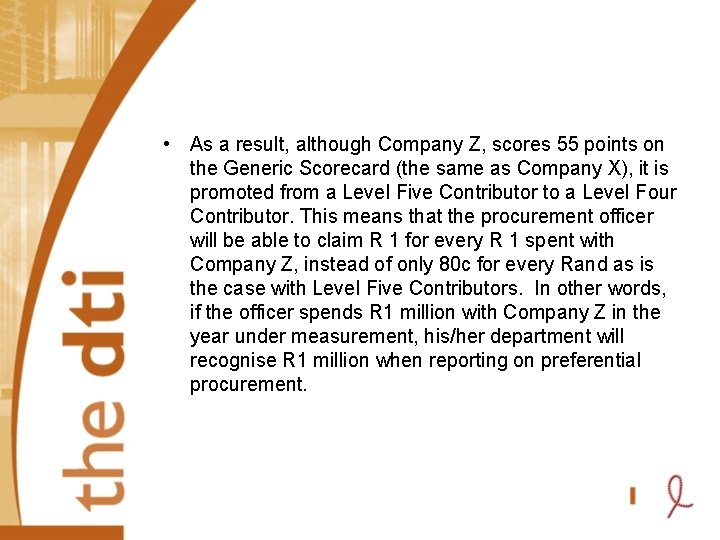 • As a result, although Company Z, scores 55 points on the Generic Scorecard (the same as Company X), it is promoted from a Level Five Contributor to a Level Four Contributor. This means that the procurement officer will be able to claim R 1 for every R 1 spent with Company Z, instead of only 80c for every Rand as is the case with Level Five Contributors. In other words, if the officer spends R1 million with Company Z in the year under measurement, his/her department will recognise R1 million when reporting on preferential procurement.

the dti